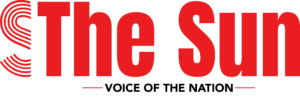 The Sun

VOICE OF THE NATION